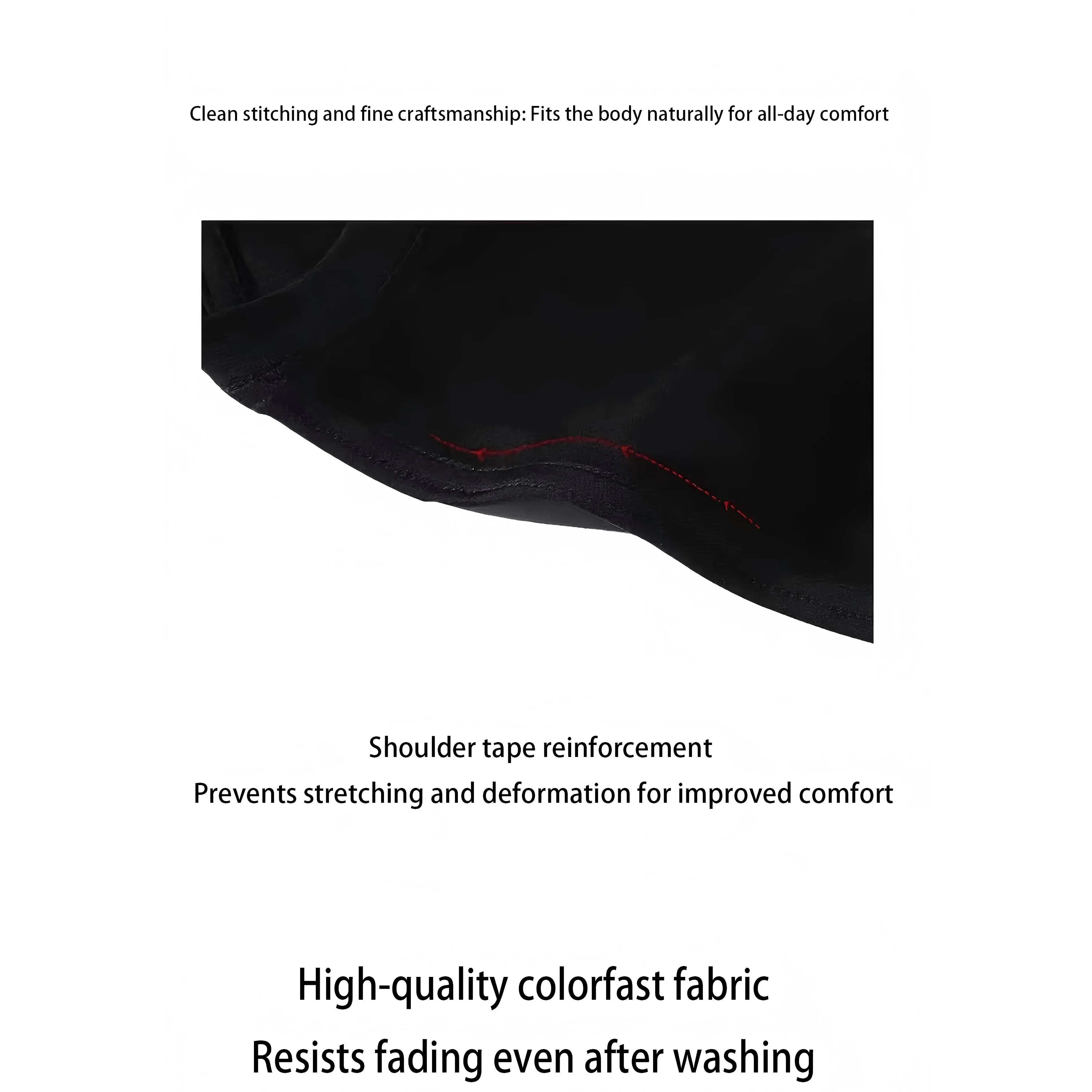 Clean stitching and fine craftsmanship: Fits the body naturally for all-day comfort

Shoulder tape reinforcement

Prevents stretching and deformation for improved comfort

High-quality colorfast fabric

Resists fading even after washing